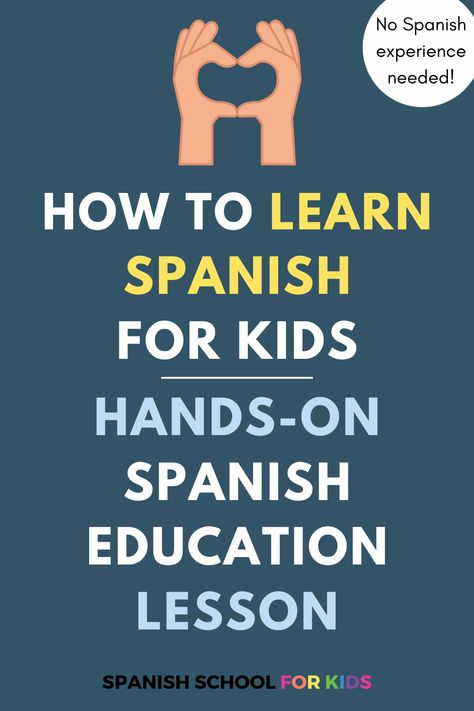 No Spanish experience needed!

HOW TO LEARN SPANISH FOR KIDS

HANDS-ON SPANISH EDUCATION LESSON

SPANISH SCHOOL FOR KIDS